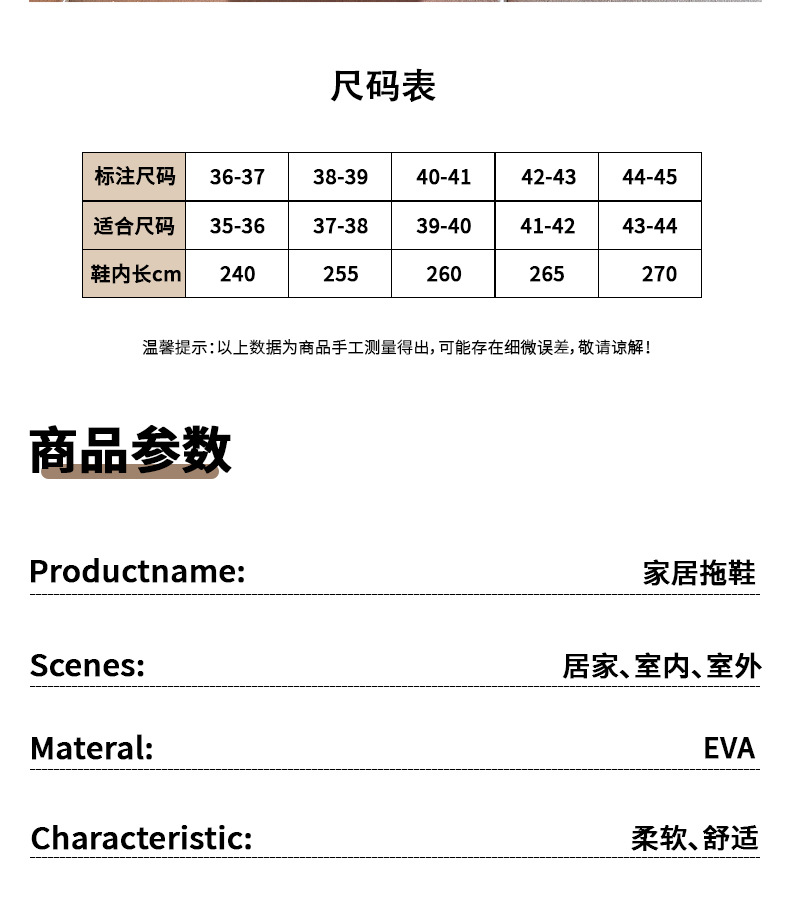 尺码表

| 标注尺码 | 36-37 | 38-39 | 40-41 | 42-43 | 44-45 |
|---|---|---|---|---|---|
| 适合尺码 | 35-36 | 37-38 | 39-40 | 41-42 | 43-44 |
| 鞋内长cm | 240 | 255 | 260 | 265 | 270 |

温馨提示：以上数据为商品手工测量得出，可能存在细微误差，敬请谅解！

商品参数

Productname: 家居拖鞋

Scenes: 居家、室内、室外

Materal: EVA

Characteristic: 柔软、舒适